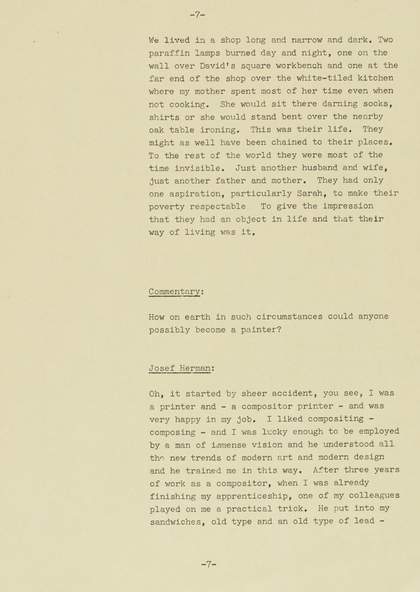 -7-

We lived in a shop long and narrow and dark. Two paraffin lamps burned day and night, one on the wall over David's square workbench and one at the far end of the shop over the white-tiled kitchen where my mother spent most of her time even when not cooking. She would sit there darning socks, shirts or she would stand bent over the nearby oak table ironing. This was their life. They might as well have been chained to their places. To the rest of the world they were most of the time invisible. Just another husband and wife, just another father and mother. They had only one aspiration, particularly Sarah, to make their poverty respectable To give the impression that they had an object in life and that their way of living was it.

Commentary:

How on earth in such circumstances could anyone possibly become a painter?

Josef Herman:

Oh, it started by sheer accident, you see, I was a printer and - a compositor printer - and was very happy in my job. I liked compositing - composing - and I was lucky enough to be employed by a man of immense vision and he understood all the new trends of modern art and modern design and he trained me in this way. After three years of work as a compositor, when I was already finishing my apprenticeship, one of my colleagues played on me a practical trick. He put into my sandwiches, old type and an old type of lead -

-7-